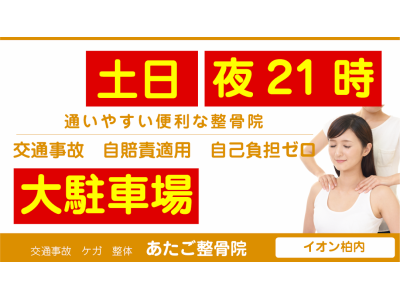 土日　夜21時

通いやすい便利な整骨院

交通事故　自賠責適用　自己負担ゼロ

大駐車場

交通事故　ケガ　整体　あたご整骨院　イオン柏内